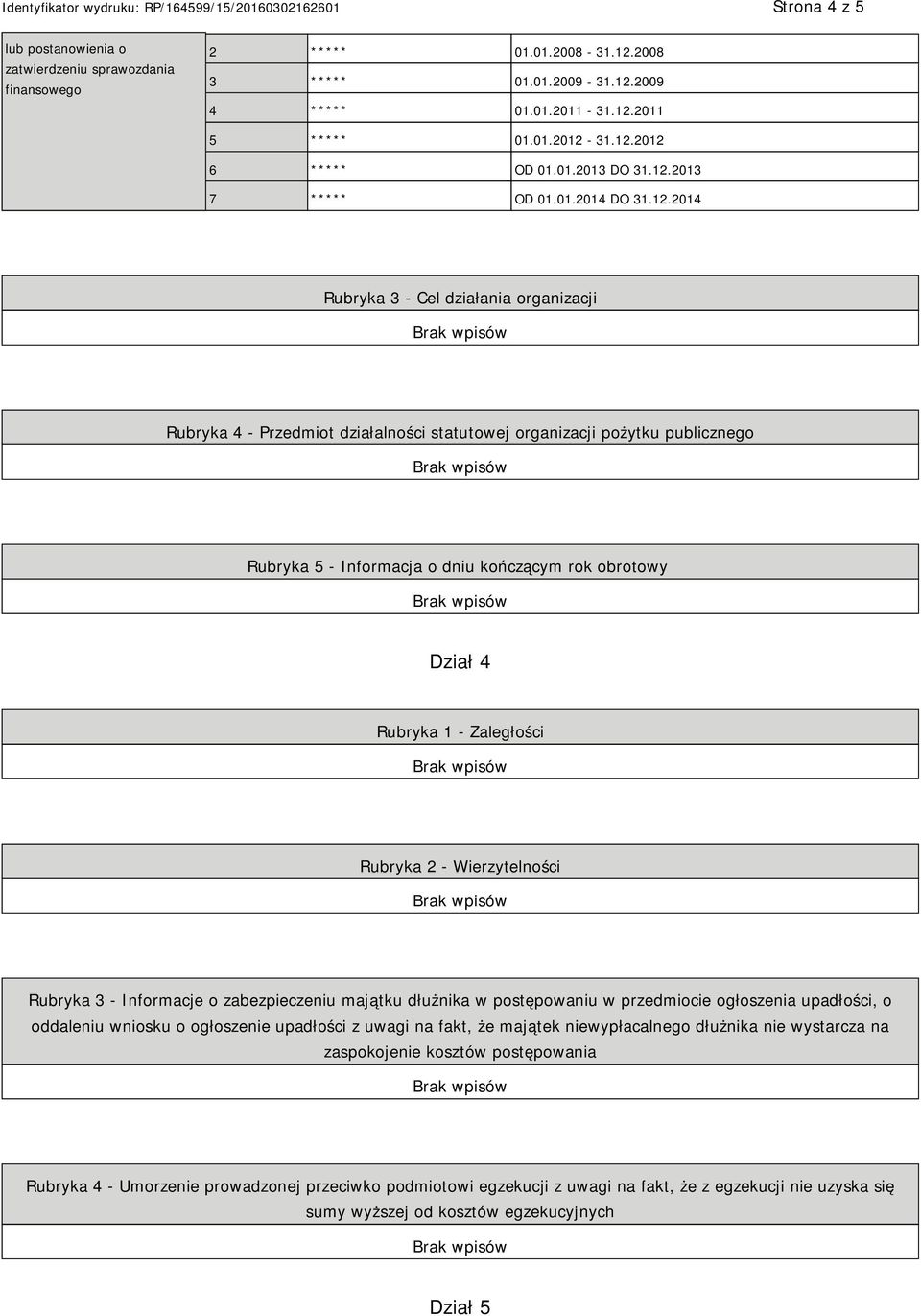 Identyfikator wydruku: RP/164599/15/20160302162601

Strona 4 z 5

| lub postanowienia o zatwierdzeniu sprawozdania finansowego | 2 | ***** | 01.01.2008 - 31.12.2008 |
|---|---|---|---|
| | 3 | ***** | 01.01.2009 - 31.12.2009 |
| | 4 | ***** | 01.01.2011 - 31.12.2011 |
| | 5 | ***** | 01.01.2012 - 31.12.2012 |
| | 6 | ***** | OD 01.01.2013 DO 31.12.2013 |
| | 7 | ***** | OD 01.01.2014 DO 31.12.2014 |

Rubryka 3 - Cel działania organizacji

Brak wpisów

Rubryka 4 - Przedmiot działalności statutowej organizacji pożytku publicznego

Brak wpisów

Rubryka 5 - Informacja o dniu kończącym rok obrotowy

Brak wpisów

Dział 4

Rubryka 1 - Zaległości

Brak wpisów

Rubryka 2 - Wierzytelności

Brak wpisów

Rubryka 3 - Informacje o zabezpieczeniu majątku dłużnika w postępowaniu w przedmiocie ogłoszenia upadłości, o oddaleniu wniosku o ogłoszenie upadłości z uwagi na fakt, że majątek niewypłacalnego dłużnika nie wystarcza na zaspokojenie kosztów postępowania

Brak wpisów

Rubryka 4 - Umorzenie prowadzonej przeciwko podmiotowi egzekucji z uwagi na fakt, że z egzekucji nie uzyska się sumy wyższej od kosztów egzekucyjnych

Brak wpisów

Dział 5